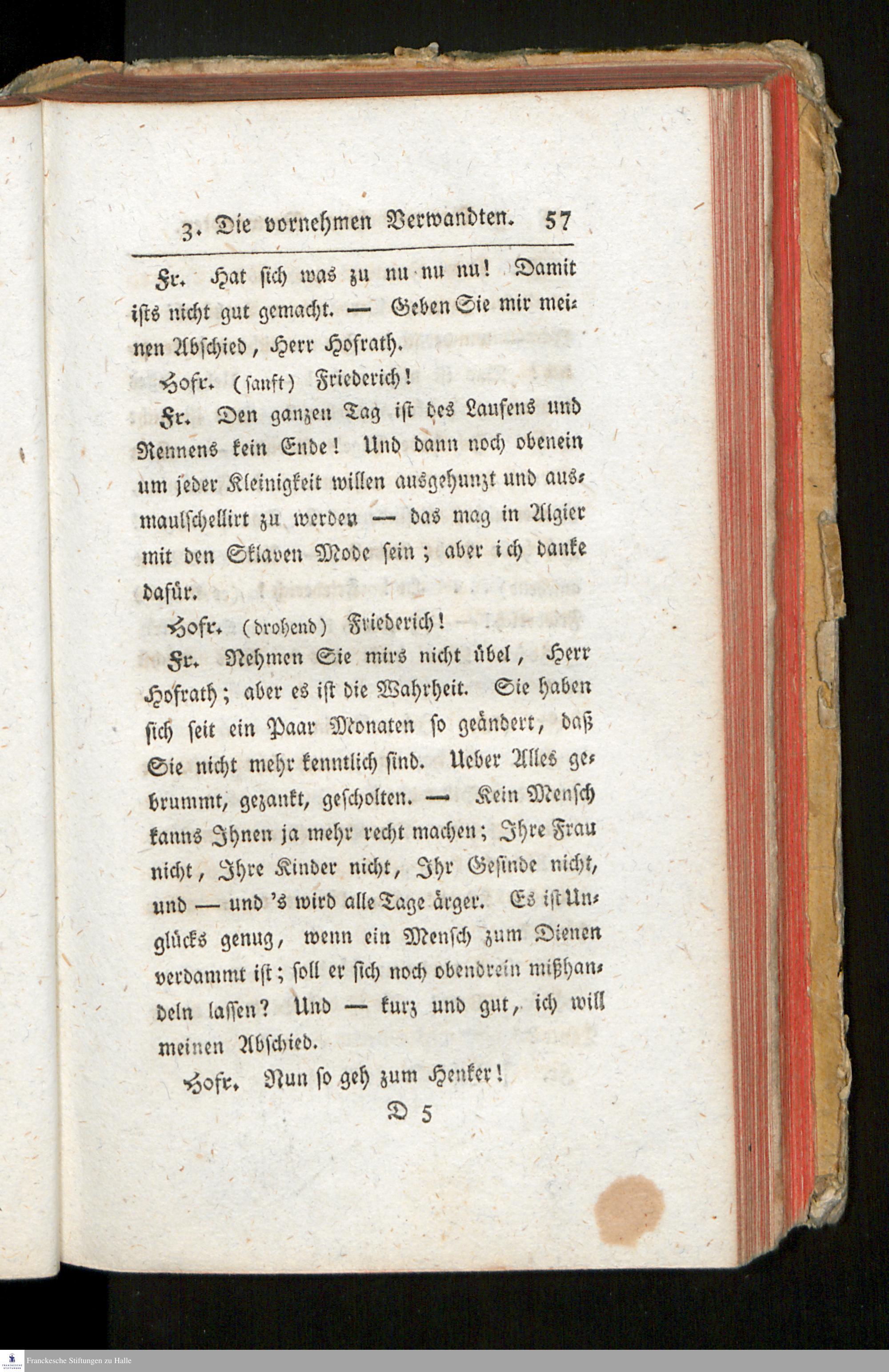 3. Die vornehmen Verwandten. 57

Fr. Hat sich was zu nu nu nu! Damit ists nicht gut gemacht. — Geben Sie mir meinen Abschied, Herr Hofrath.

Hofr. (sanft) Friederich!

Fr. Den ganzen Tag ist des Laufens und Rennens kein Ende! Und dann noch obenein um jeder Kleinigkeit willen ausgehunzt und ausmaulschellirt zu werden — das mag in Algier mit den Sklaven Mode sein; aber ich danke dafür.

Hofr. (drohend) Friederich!

Fr. Nehmen Sie mirs nicht übel, Herr Hofrath; aber es ist die Wahrheit. Sie haben sich seit ein Paar Monaten so geändert, daß Sie nicht mehr kenntlich sind. Ueber Alles gebrummt, gezankt, gescholten. — Kein Mensch kanns Ihnen ja mehr recht machen; Ihre Frau nicht, Ihre Kinder nicht, Ihr Gesinde nicht, und — und 's wird alle Tage ärger. Es ist Unglücks genug, wenn ein Mensch zum Dienen verdammt ist; soll er sich noch obendrein mißhandeln lassen? Und — kurz und gut, ich will meinen Abschied.

Hofr. Nun so geh zum Henker!

D 5

Franckesche Stiftungen zu Halle